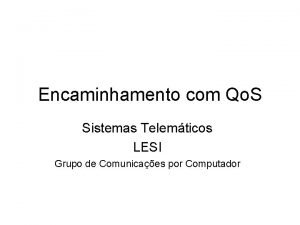 Encaminhamento com QoS

Sistemas Telemáticos
LESI
Grupo de Comunicações por Computador